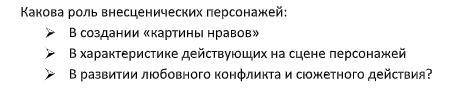 Какова роль внесценических персонажей:
➢ В создании «картины нравов»
➢ В характеристике действующих на сцене персонажей
➢ В развитии любовного конфликта и сюжетного действия?